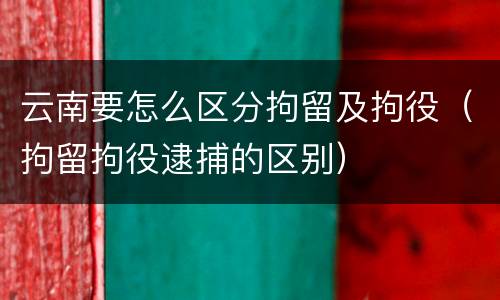 云南要怎么区分拘留及拘役（拘留拘役逮捕的区别）